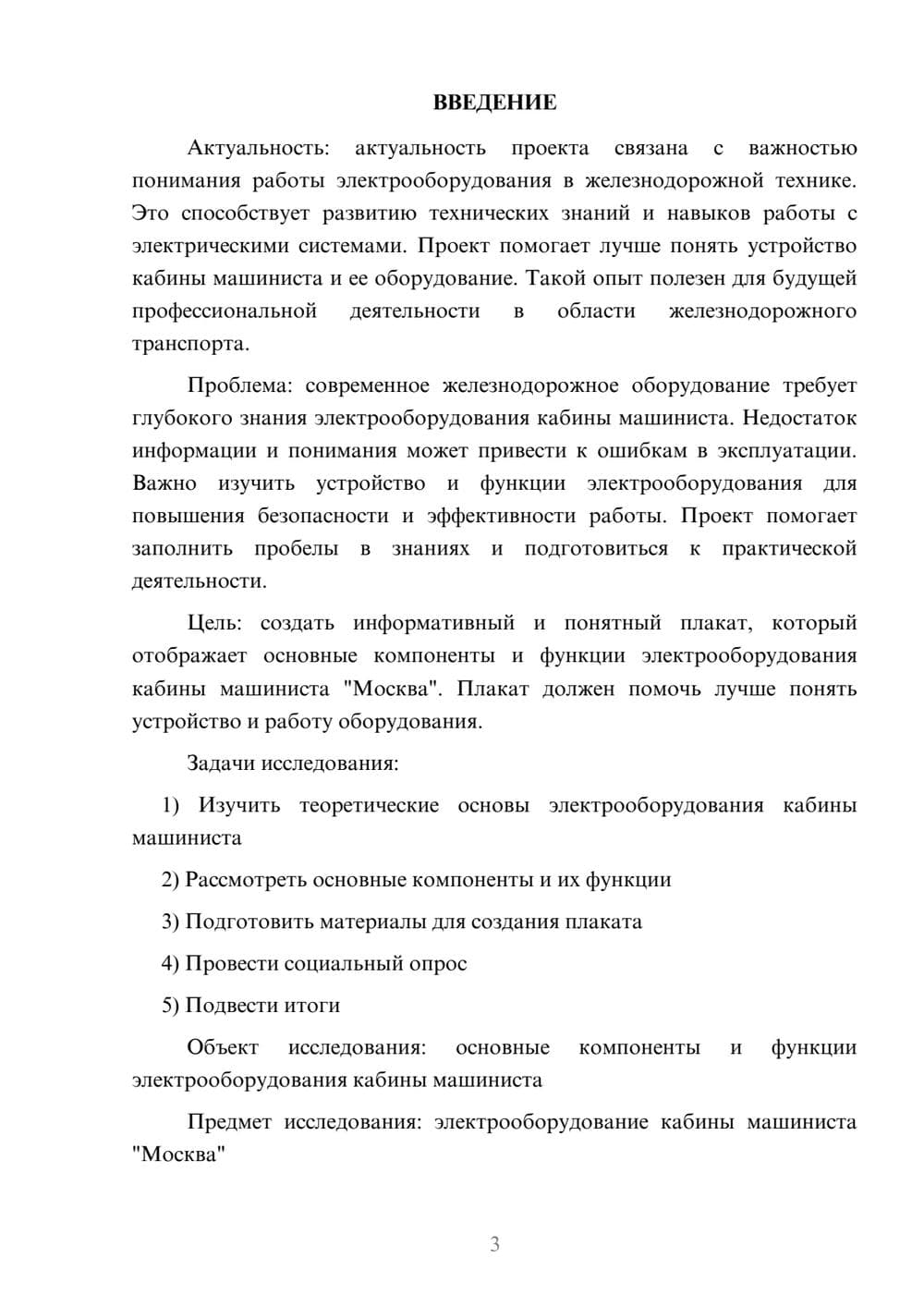 ВВЕДЕНИЕ

Актуальность: актуальность проекта связана с важностью понимания работы электрооборудования в железнодорожной технике. Это способствует развитию технических знаний и навыков работы с электрическими системами. Проект помогает лучше понять устройство кабины машиниста и ее оборудование. Такой опыт полезен для будущей профессиональной деятельности в области железнодорожного транспорта.

Проблема: современное железнодорожное оборудование требует глубокого знания электрооборудования кабины машиниста. Недостаток информации и понимания может привести к ошибкам в эксплуатации. Важно изучить устройство и функции электрооборудования для повышения безопасности и эффективности работы. Проект помогает заполнить пробелы в знаниях и подготовиться к практической деятельности.

Цель: создать информативный и понятный плакат, который отображает основные компоненты и функции электрооборудования кабины машиниста "Москва". Плакат должен помочь лучше понять устройство и работу оборудования.

Задачи исследования:

1) Изучить теоретические основы электрооборудования кабины машиниста

2) Рассмотреть основные компоненты и их функции

3) Подготовить материалы для создания плаката

4) Провести социальный опрос

5) Подвести итоги

Объект исследования: основные компоненты и функции электрооборудования кабины машиниста

Предмет исследования: электрооборудование кабины машиниста "Москва"

3